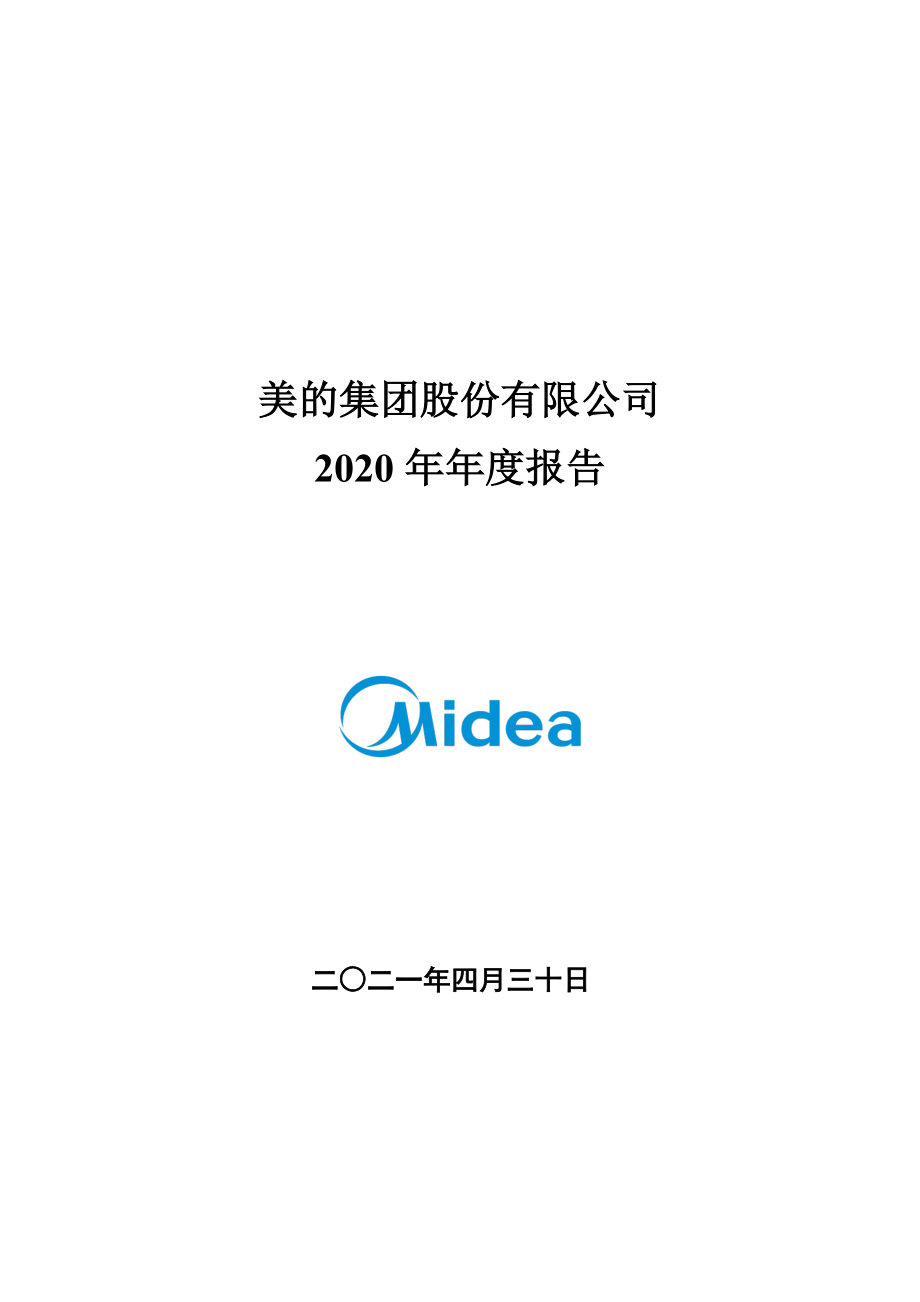 美的集团股份有限公司
2020 年年度报告

Midea

二〇二一年四月三十日